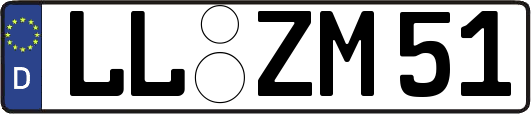 D
LL ZM 51